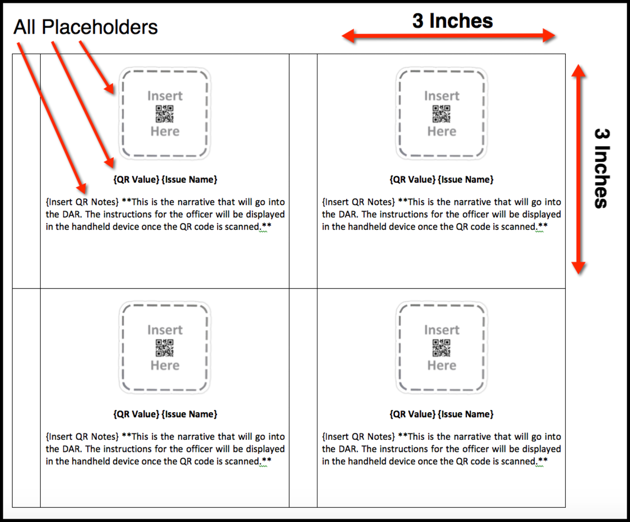 All Placeholders

3 Inches

3 Inches

Insert
Here

{QR Value} {Issue Name}

{Insert QR Notes} **This is the narrative that will go into the DAR. The instructions for the officer will be displayed in the handheld device once the QR code is scanned.**

Insert
Here

{QR Value} {Issue Name}

{Insert QR Notes} **This is the narrative that will go into the DAR. The instructions for the officer will be displayed in the handheld device once the QR code is scanned.**

Insert
Here

{QR Value} {Issue Name}

{Insert QR Notes} **This is the narrative that will go into the DAR. The instructions for the officer will be displayed in the handheld device once the QR code is scanned.**

Insert
Here

{QR Value} {Issue Name}

{Insert QR Notes} **This is the narrative that will go into the DAR. The instructions for the officer will be displayed in the handheld device once the QR code is scanned.**